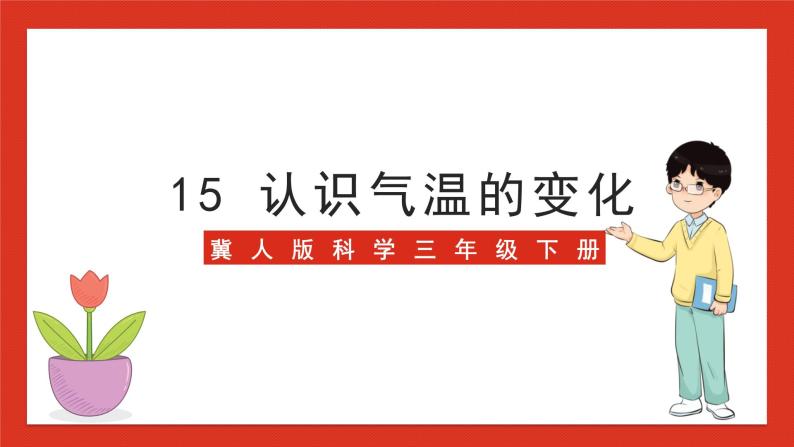 15 认识气温的变化

冀人版科学三年级下册